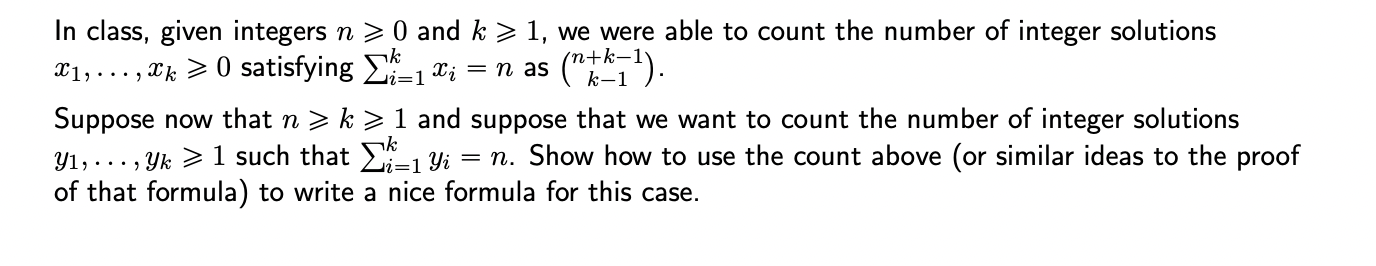 In class, given integers $n \geqslant 0$ and $k \geqslant 1$, we were able to count the number of integer solutions $x_1, \ldots, x_k \geqslant 0$ satisfying $\sum_{i=1}^{k} x_i = n$ as $\binom{n+k-1}{k-1}$.

Suppose now that $n \geqslant k \geqslant 1$ and suppose that we want to count the number of integer solutions $y_1, \ldots, y_k \geqslant 1$ such that $\sum_{i=1}^{k} y_i = n$. Show how to use the count above (or similar ideas to the proof of that formula) to write a nice formula for this case.